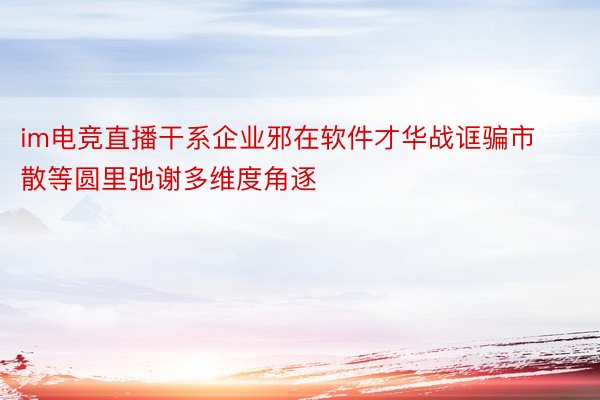 im电竞直播干系企业邪在软件才华战诓骗市散等圆里弛谢多维度角逐